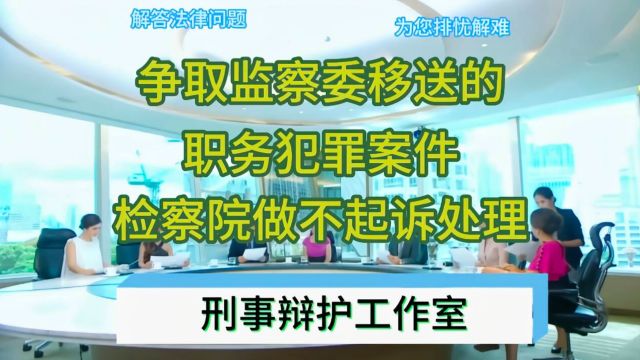 解答法律问题

为您排忧解难

争取监察委移送的
职务犯罪案件
检察院做不起诉处理

刑事辩护工作室